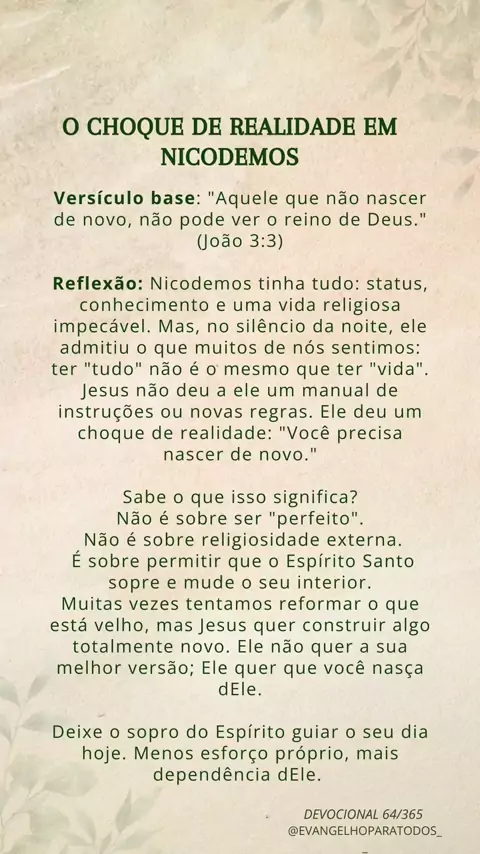 O CHOQUE DE REALIDADE EM NICODEMOS

Versículo base: "Aquele que não nascer de novo, não pode ver o reino de Deus." (João 3:3)

Reflexão: Nicodemos tinha tudo: status, conhecimento e uma vida religiosa impecável. Mas, no silêncio da noite, ele admitiu o que muitos de nós sentimos: ter "tudo" não é o mesmo que ter "vida". Jesus não deu a ele um manual de instruções ou novas regras. Ele deu um choque de realidade: "Você precisa nascer de novo."

Sabe o que isso significa?
Não é sobre ser "perfeito".
Não é sobre religiosidade externa.
É sobre permitir que o Espírito Santo sopre e mude o seu interior.
Muitas vezes tentamos reformar o que está velho, mas Jesus quer construir algo totalmente novo. Ele não quer a sua melhor versão; Ele quer que você nasça dEle.

Deixe o sopro do Espírito guiar o seu dia hoje. Menos esforço próprio, mais dependência dEle.

DEVOCIONAL 64/365
@EVANGELHOPARATODOS_